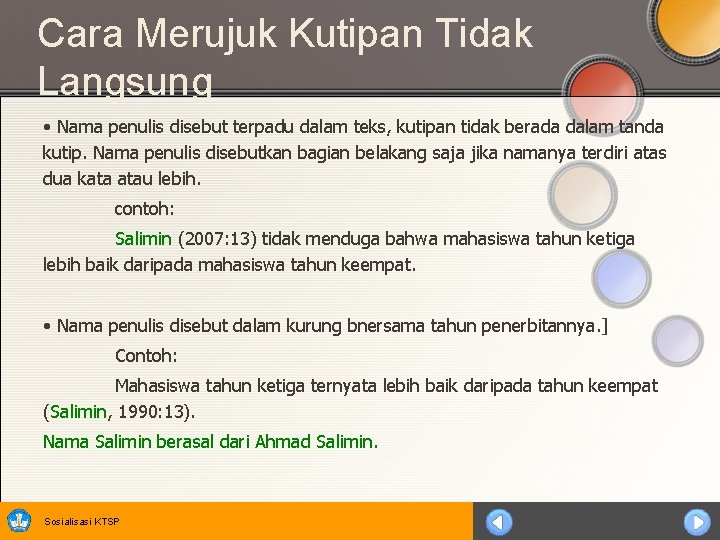 Cara Merujuk Kutipan Tidak Langsung

• Nama penulis disebut terpadu dalam teks, kutipan tidak berada dalam tanda kutip. Nama penulis disebutkan bagian belakang saja jika namanya terdiri atas dua kata atau lebih.

contoh:

Salimin (2007:13) tidak menduga bahwa mahasiswa tahun ketiga lebih baik daripada mahasiswa tahun keempat.

• Nama penulis disebut dalam kurung bnersama tahun penerbitannya.]

Contoh:

Mahasiswa tahun ketiga ternyata lebih baik daripada tahun keempat (Salimin, 1990:13).

Nama Salimin berasal dari Ahmad Salimin.

Sosialisasi KTSP